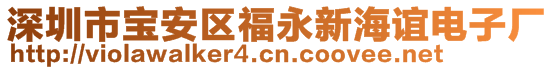 深圳市宝安区福永新海谊电子厂
http://violawalker4.cn.coovee.net